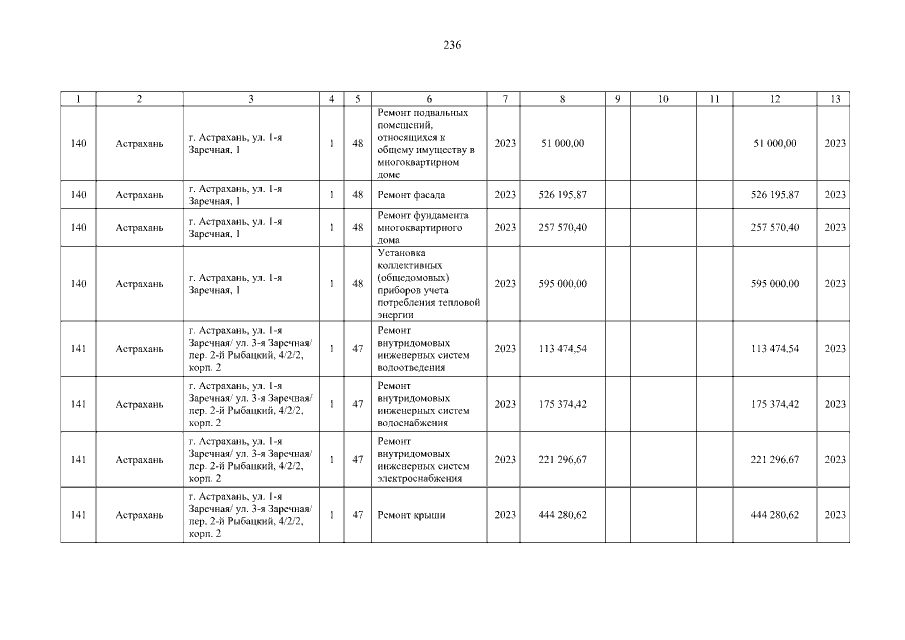 236

| 1 | 2 | 3 | 4 | 5 | 6 | 7 | 8 | 9 | 10 | 11 | 12 | 13 |
|---|---|---|---|---|---|---|---|---|---|---|---|---|
| 140 | Астрахань | г. Астрахань, ул. 1-я Заречная, 1 | 1 | 48 | Ремонт подвальных помещений, относящихся к общему имуществу в многоквартирном доме | 2023 | 51 000,00 | | | | 51 000,00 | 2023 |
| 140 | Астрахань | г. Астрахань, ул. 1-я Заречная, 1 | 1 | 48 | Ремонт фасада | 2023 | 526 195,87 | | | | 526 195,87 | 2023 |
| 140 | Астрахань | г. Астрахань, ул. 1-я Заречная, 1 | 1 | 48 | Ремонт фундамента многоквартирного дома | 2023 | 257 570,40 | | | | 257 570,40 | 2023 |
| 140 | Астрахань | г. Астрахань, ул. 1-я Заречная, 1 | 1 | 48 | Установка коллективных (общедомовых) приборов учета потребления тепловой энергии | 2023 | 595 000,00 | | | | 595 000,00 | 2023 |
| 141 | Астрахань | г. Астрахань, ул. 1-я Заречная/ ул. 3-я Заречная/ пер. 2-й Рыбацкий, 4/2/2, корп. 2 | 1 | 47 | Ремонт внутридомовых инженерных систем водоотведения | 2023 | 113 474,54 | | | | 113 474,54 | 2023 |
| 141 | Астрахань | г. Астрахань, ул. 1-я Заречная/ ул. 3-я Заречная/ пер. 2-й Рыбацкий, 4/2/2, корп. 2 | 1 | 47 | Ремонт внутридомовых инженерных систем водоснабжения | 2023 | 175 374,42 | | | | 175 374,42 | 2023 |
| 141 | Астрахань | г. Астрахань, ул. 1-я Заречная/ ул. 3-я Заречная/ пер. 2-й Рыбацкий, 4/2/2, корп. 2 | 1 | 47 | Ремонт внутридомовых инженерных систем электроснабжения | 2023 | 221 296,67 | | | | 221 296,67 | 2023 |
| 141 | Астрахань | г. Астрахань, ул. 1-я Заречная/ ул. 3-я Заречная/ пер. 2-й Рыбацкий, 4/2/2, корп. 2 | 1 | 47 | Ремонт крыши | 2023 | 444 280,62 | | | | 444 280,62 | 2023 |